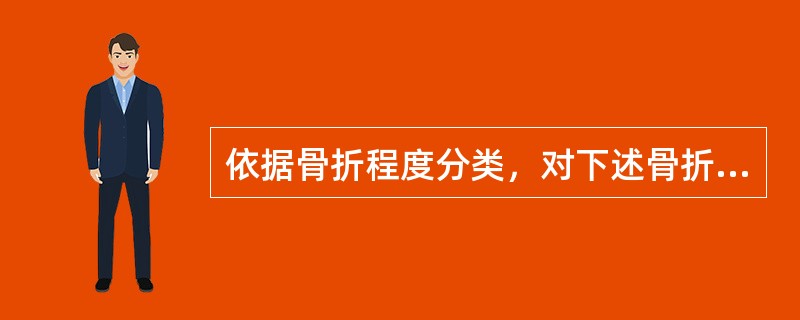 依据骨折程度分类，对下述骨折...